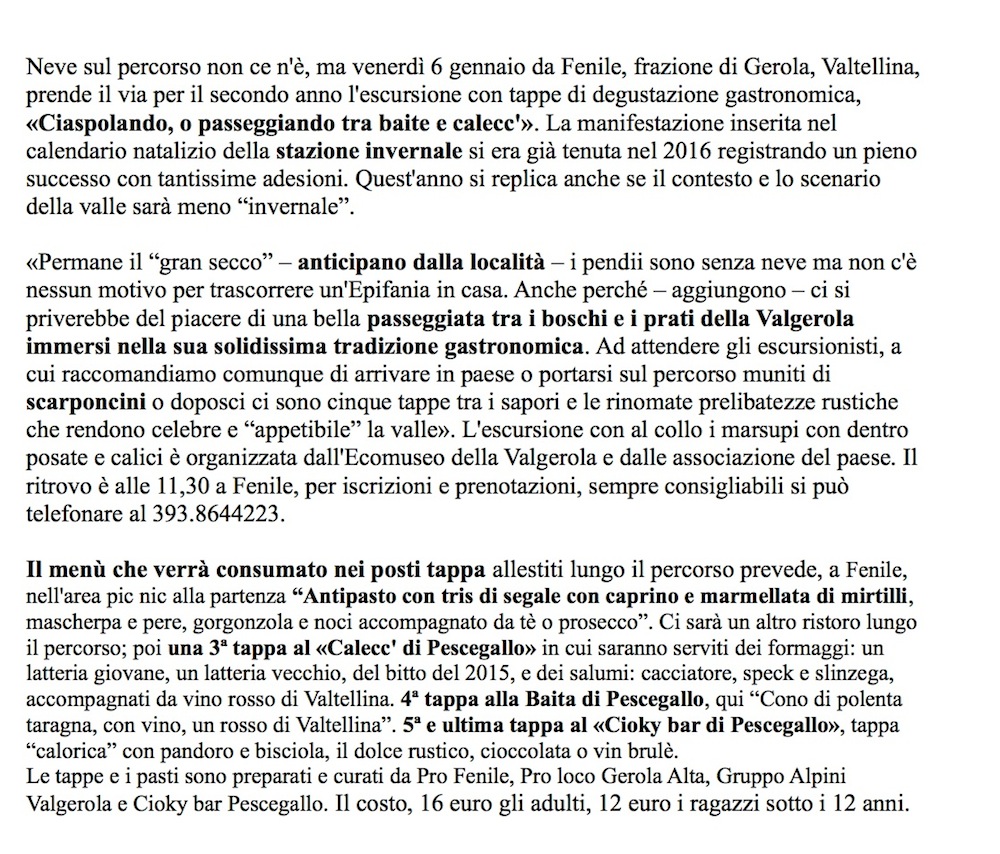 Neve sul percorso non ce n'è, ma venerdì 6 gennaio da Fenile, frazione di Gerola, Valtellina, prende il via per il secondo anno l'escursione con tappe di degustazione gastronomica, «Ciaspolando, o passeggiando tra baite e calecc'». La manifestazione inserita nel calendario natalizio della stazione invernale si era già tenuta nel 2016 registrando un pieno successo con tantissime adesioni. Quest'anno si replica anche se il contesto e lo scenario della valle sarà meno “invernale”.

«Permane il “gran secco” – anticipano dalla località – i pendii sono senza neve ma non c'è nessun motivo per trascorrere un'Epifania in casa. Anche perché – aggiungono – ci si priverebbe del piacere di una bella passeggiata tra i boschi e i prati della Valgerola immersi nella sua solidissima tradizione gastronomica. Ad attendere gli escursionisti, a cui raccomandiamo comunque di arrivare in paese o portarsi sul percorso muniti di scarponcini o doposci ci sono cinque tappe tra i sapori e le rinomate prelibatezze rustiche che rendono celebre e “appetibile” la valle». L'escursione con al collo i marsupi con dentro posate e calici è organizzata dall'Ecomuseo della Valgerola e dalle associazione del paese. Il ritrovo è alle 11,30 a Fenile, per iscrizioni e prenotazioni, sempre consigliabili si può telefonare al 393.8644223.

Il menù che verrà consumato nei posti tappa allestiti lungo il percorso prevede, a Fenile, nell'area pic nic alla partenza “Antipasto con tris di segale con caprino e marmellata di mirtilli, mascherpa e pere, gorgonzola e noci accompagnato da tè o prosecco”. Ci sarà un altro ristoro lungo il percorso; poi una 3ª tappa al «Calecc' di Pescegallo» in cui saranno serviti dei formaggi: un latteria giovane, un latteria vecchio, del bitto del 2015, e dei salumi: cacciatore, speck e slinzega, accompagnati da vino rosso di Valtellina. 4ª tappa alla Baita di Pescegallo, qui “Cono di polenta taragna, con vino, un rosso di Valtellina”. 5ª e ultima tappa al «Cioky bar di Pescegallo», tappa “calorica” con pandoro e bisciola, il dolce rustico, cioccolata o vin brulè.
Le tappe e i pasti sono preparati e curati da Pro Fenile, Pro loco Gerola Alta, Gruppo Alpini Valgerola e Cioky bar Pescegallo. Il costo, 16 euro gli adulti, 12 euro i ragazzi sotto i 12 anni.